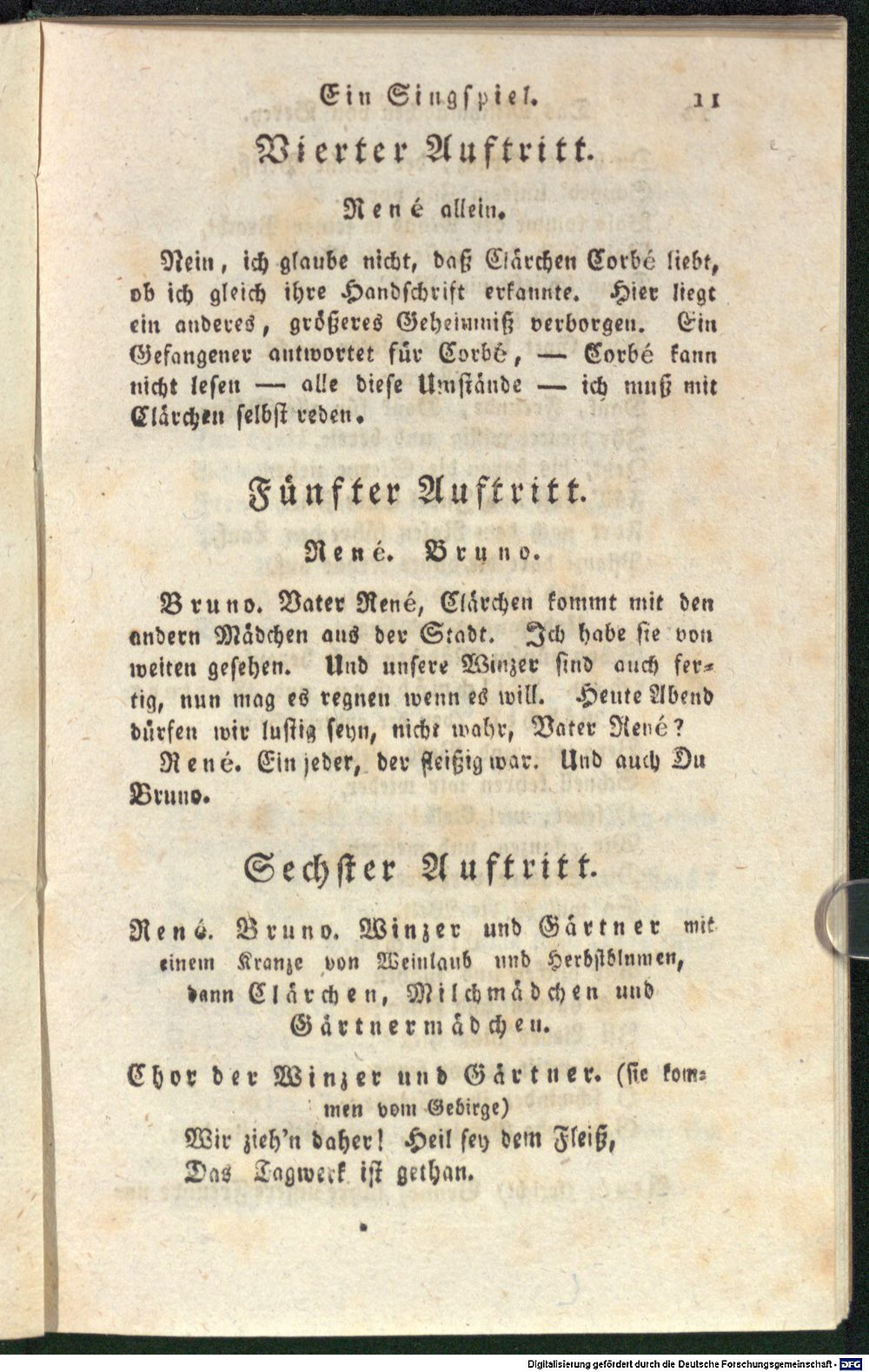 Ein Singspiel. 11

Vierter Auftritt.

René allein.

Nein, ich glaube nicht, daß Clärchen Corbé liebt, ob ich gleich ihre Handschrift erkannte. Hier liegt ein anderes, größeres Geheimniß verborgen. Ein Gefangener antwortet für Corbé, — Corbé kann nicht lesen — alle diese Umstände — ich muß mit Clärchen selbst reden.

Fünfter Auftritt.

René. Bruno.

Bruno. Vater René, Clärchen kommt mit den andern Mädchen aus der Stadt. Ich habe sie von weiten gesehen. Und unsere Winzer sind auch fertig, nun mag es regnen wenn es will. Heute Abend dürfen wir lustig seyn, nicht wahr, Vater René?

René. Ein jeder, der fleißig war. Und auch Du Bruno.

Sechster Auftritt.

René. Bruno. Winzer und Gärtner mit einem Kranze von Weinlaub und Herbstblumen, dann Clärchen, Milchmädchen und Gärtnermädchen.

Chor der Winzer und Gärtner. (sie kommen vom Gebirge)
Wir zieh'n daher! Heil sey dem Fleiß,
Das Tagwerk ist gethan.

Digitalisierung gefördert durch die Deutsche Forschungsgemeinschaft - DFG